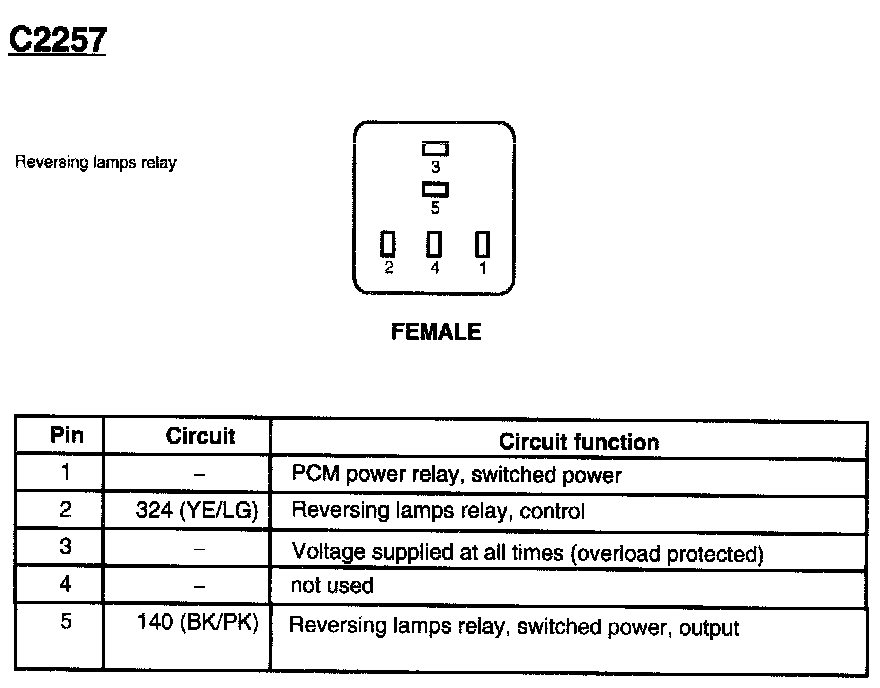 C2257

Reversing lamps relay

3
5
2 4 1

FEMALE

| Pin | Circuit | Circuit function |
|---|---|---|
| 1 | – | PCM power relay, switched power |
| 2 | 324 (YE/LG) | Reversing lamps relay, control |
| 3 | – | Voltage supplied at all times (overload protected) |
| 4 | – | not used |
| 5 | 140 (BK/PK) | Reversing lamps relay, switched power, output |